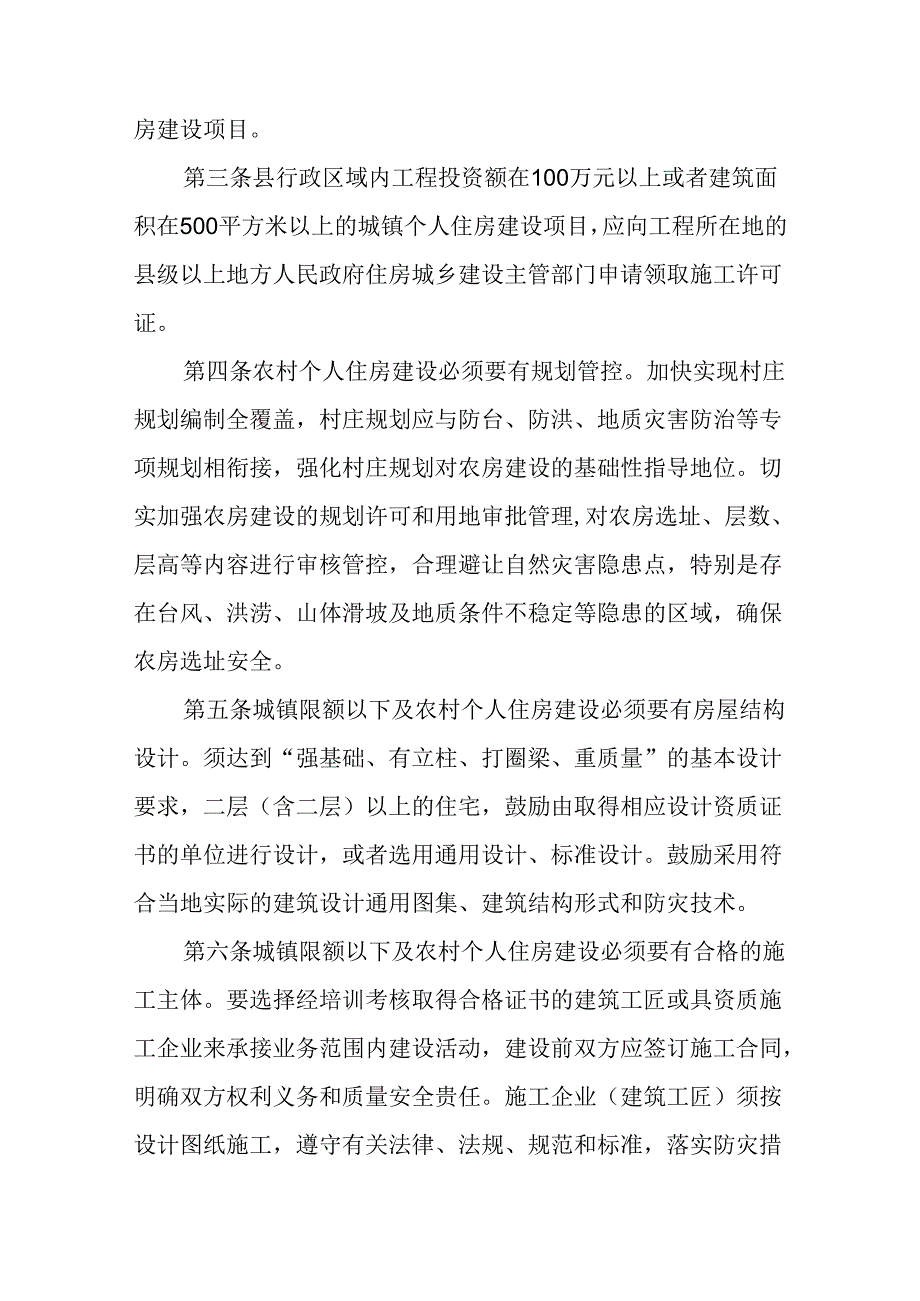 房建设项目。

第三条县行政区域内工程投资额在100万元以上或者建筑面积在500平方米以上的城镇个人住房建设项目，应向工程所在地的县级以上地方人民政府住房城乡建设主管部门申请领取施工许可证。

第四条农村个人住房建设必须要有规划管控。加快实现村庄规划编制全覆盖，村庄规划应与防台、防洪、地质灾害防治等专项规划相衔接，强化村庄规划对农房建设的基础性指导地位。切实加强农房建设的规划许可和用地审批管理，对农房选址、层数、层高等内容进行审核管控，合理避让自然灾害隐患点，特别是存在台风、洪涝、山体滑坡及地质条件不稳定等隐患的区域，确保农房选址安全。

第五条城镇限额以下及农村个人住房建设必须要有房屋结构设计。须达到“强基础、有立柱、打圈梁、重质量”的基本设计要求，二层（含二层）以上的住宅，鼓励由取得相应设计资质证书的单位进行设计，或者选用通用设计、标准设计。鼓励采用符合当地实际的建筑设计通用图集、建筑结构形式和防灾技术。

第六条城镇限额以下及农村个人住房建设必须要有合格的施工主体。要选择经培训考核取得合格证书的建筑工匠或具资质施工企业来承接业务范围内建设活动，建设前双方应签订施工合同，明确双方权利义务和质量安全责任。施工企业（建筑工匠）须按设计图纸施工，遵守有关法律、法规、规范和标准，落实防灾措